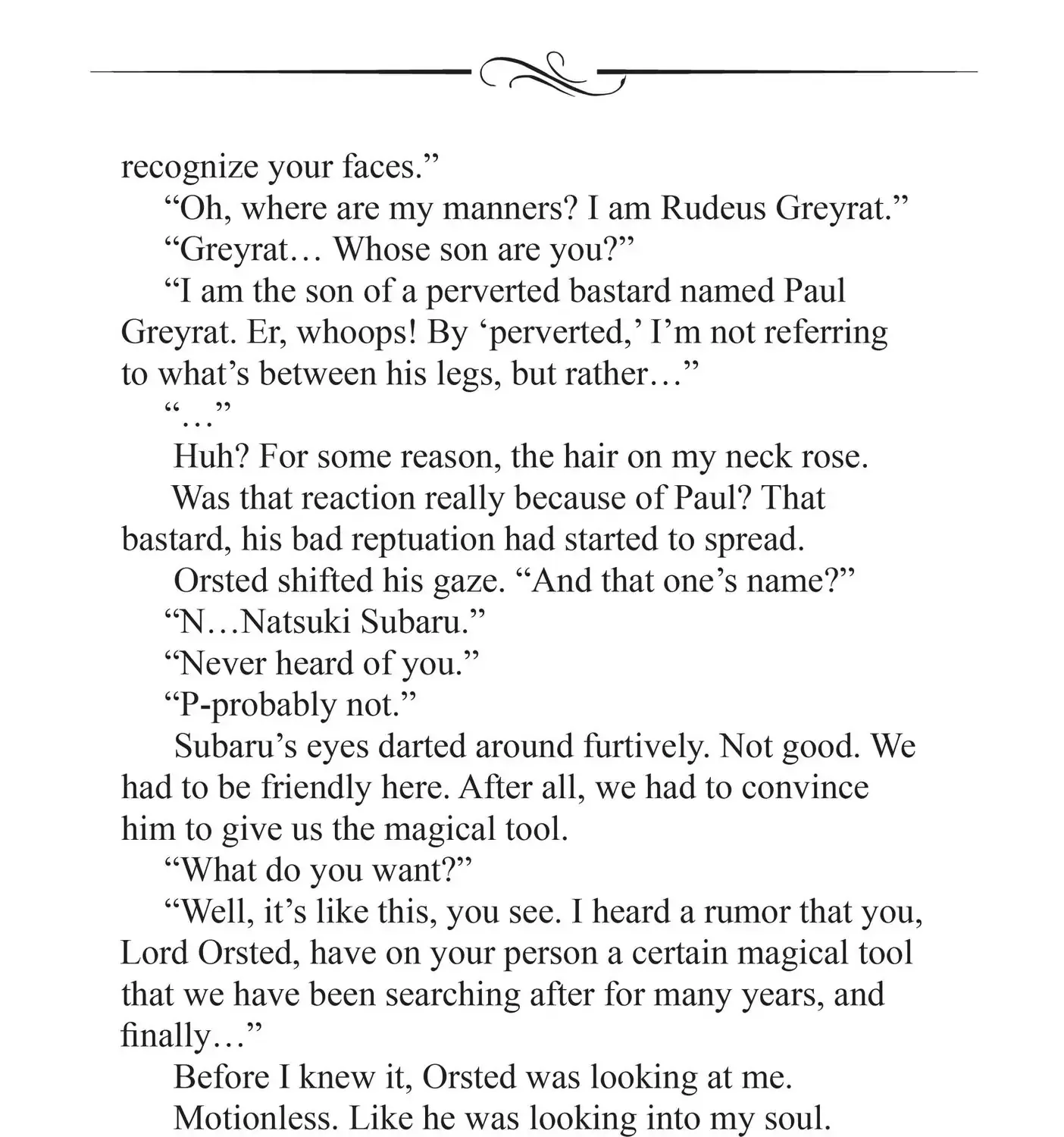 recognize your faces.”

“Oh, where are my manners? I am Rudeus Greyrat.”

“Greyrat… Whose son are you?”

“I am the son of a perverted bastard named Paul Greyrat. Er, whoops! By ‘perverted,’ I’m not referring to what’s between his legs, but rather…”

“…”

Huh? For some reason, the hair on my neck rose.

Was that reaction really because of Paul? That bastard, his bad reptuation had started to spread.

Orsted shifted his gaze. “And that one’s name?”

“N…Natsuki Subaru.”

“Never heard of you.”

“P-probably not.”

Subaru’s eyes darted around furtively. Not good. We had to be friendly here. After all, we had to convince him to give us the magical tool.

“What do you want?”

“Well, it’s like this, you see. I heard a rumor that you, Lord Orsted, have on your person a certain magical tool that we have been searching after for many years, and finally…”

Before I knew it, Orsted was looking at me.

Motionless. Like he was looking into my soul.